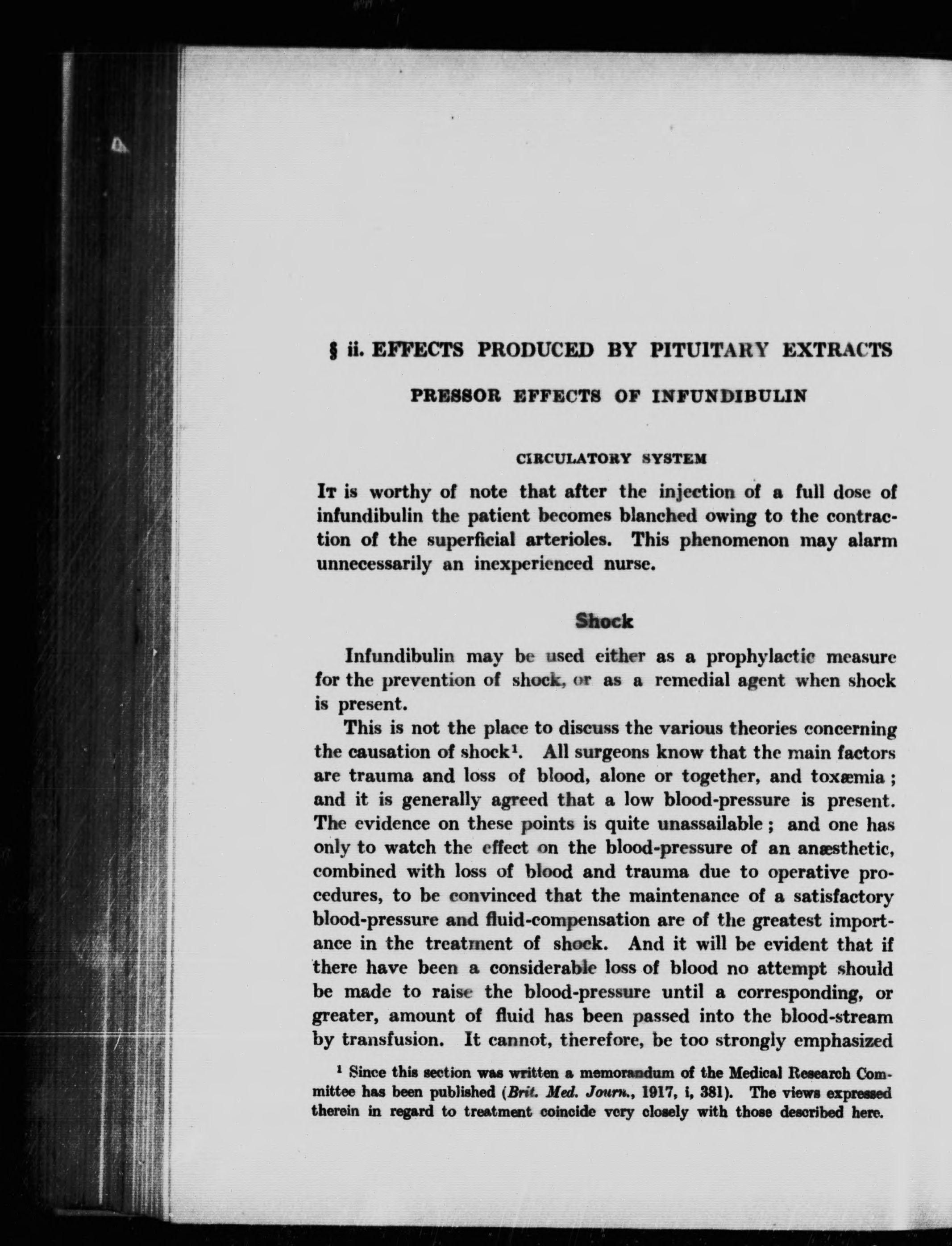 § ii. EFFECTS PRODUCED BY PITUITARY EXTRACTS

PRESSOR EFFECTS OF INFUNDIBULIN

CIRCULATORY SYSTEM

It is worthy of note that after the injection of a full dose of infundibulin the patient becomes blanched owing to the contraction of the superficial arterioles. This phenomenon may alarm unnecessarily an inexperienced nurse.

Shock

Infundibulin may be used either as a prophylactic measure for the prevention of shock, or as a remedial agent when shock is present.

This is not the place to discuss the various theories concerning the causation of shock$^1$. All surgeons know that the main factors are trauma and loss of blood, alone or together, and toxæmia; and it is generally agreed that a low blood-pressure is present. The evidence on these points is quite unassailable; and one has only to watch the effect on the blood-pressure of an anæsthetic, combined with loss of blood and trauma due to operative procedures, to be convinced that the maintenance of a satisfactory blood-pressure and fluid-compensation are of the greatest importance in the treatment of shock. And it will be evident that if there have been a considerable loss of blood no attempt should be made to raise the blood-pressure until a corresponding, or greater, amount of fluid has been passed into the blood-stream by transfusion. It cannot, therefore, be too strongly emphasized

$^1$ Since this section was written a memorandum of the Medical Research Committee has been published (Brit. Med. Journ., 1917, i, 381). The views expressed therein in regard to treatment coincide very closely with those described here.